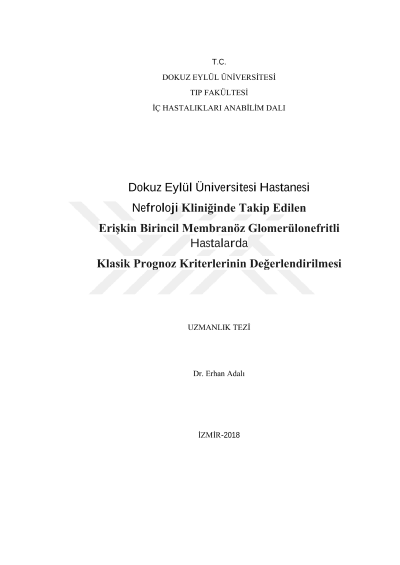 T.C.
DOKUZ EYLÜL ÜNİVERSİTESİ
TIP FAKÜLTESİ
İÇ HASTALIKLARI ANABİLİM DALI

Dokuz Eylül Üniversitesi Hastanesi
Nefroloji Kliniğinde Takip Edilen
Erişkin Birincil Membranöz Glomerülonefritli Hastalarda
Klasik Prognoz Kriterlerinin Değerlendirilmesi

UZMANLIK TEZİ

Dr. Erhan Adalı

İZMİR-2018